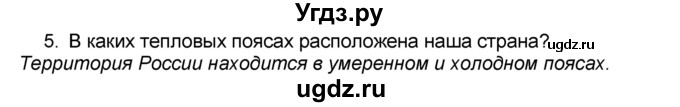 Угдз.ру

5. В каких тепловых поясах расположена наша страна? ugdz.ru

Территория России находится в умеренном и холодном поясах.

ugdz.ru